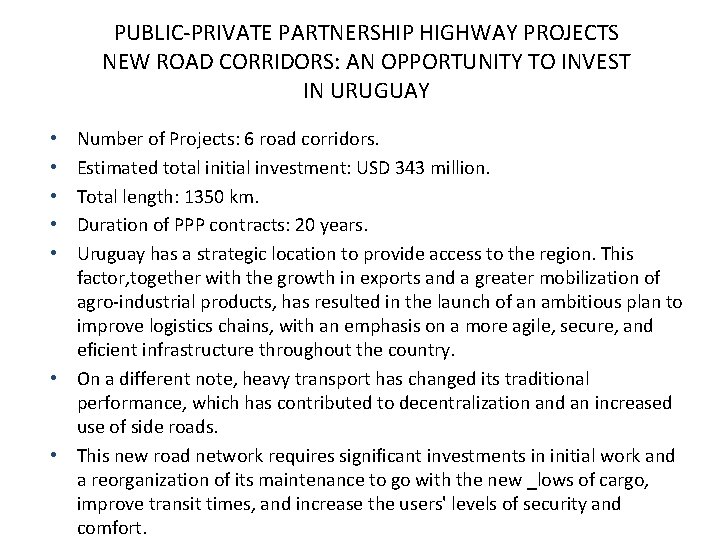 PUBLIC-PRIVATE PARTNERSHIP HIGHWAY PROJECTS
NEW ROAD CORRIDORS: AN OPPORTUNITY TO INVEST
IN URUGUAY

• Number of Projects: 6 road corridors.
• Estimated total initial investment: USD 343 million.
• Total length: 1350 km.
• Duration of PPP contracts: 20 years.
• Uruguay has a strategic location to provide access to the region. This factor,together with the growth in exports and a greater mobilization of agro-industrial products, has resulted in the launch of an ambitious plan to improve logistics chains, with an emphasis on a more agile, secure, and eficient infrastructure throughout the country.
• On a different note, heavy transport has changed its traditional performance, which has contributed to decentralization and an increased use of side roads.
• This new road network requires significant investments in initial work and a reorganization of its maintenance to go with the new _lows of cargo, improve transit times, and increase the users' levels of security and comfort.